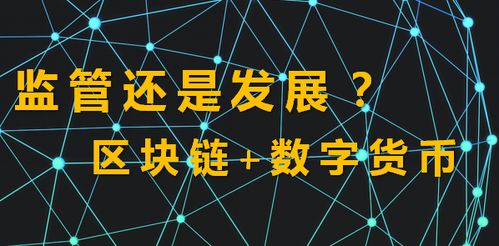 监管还是发展？

区块链+数字货币